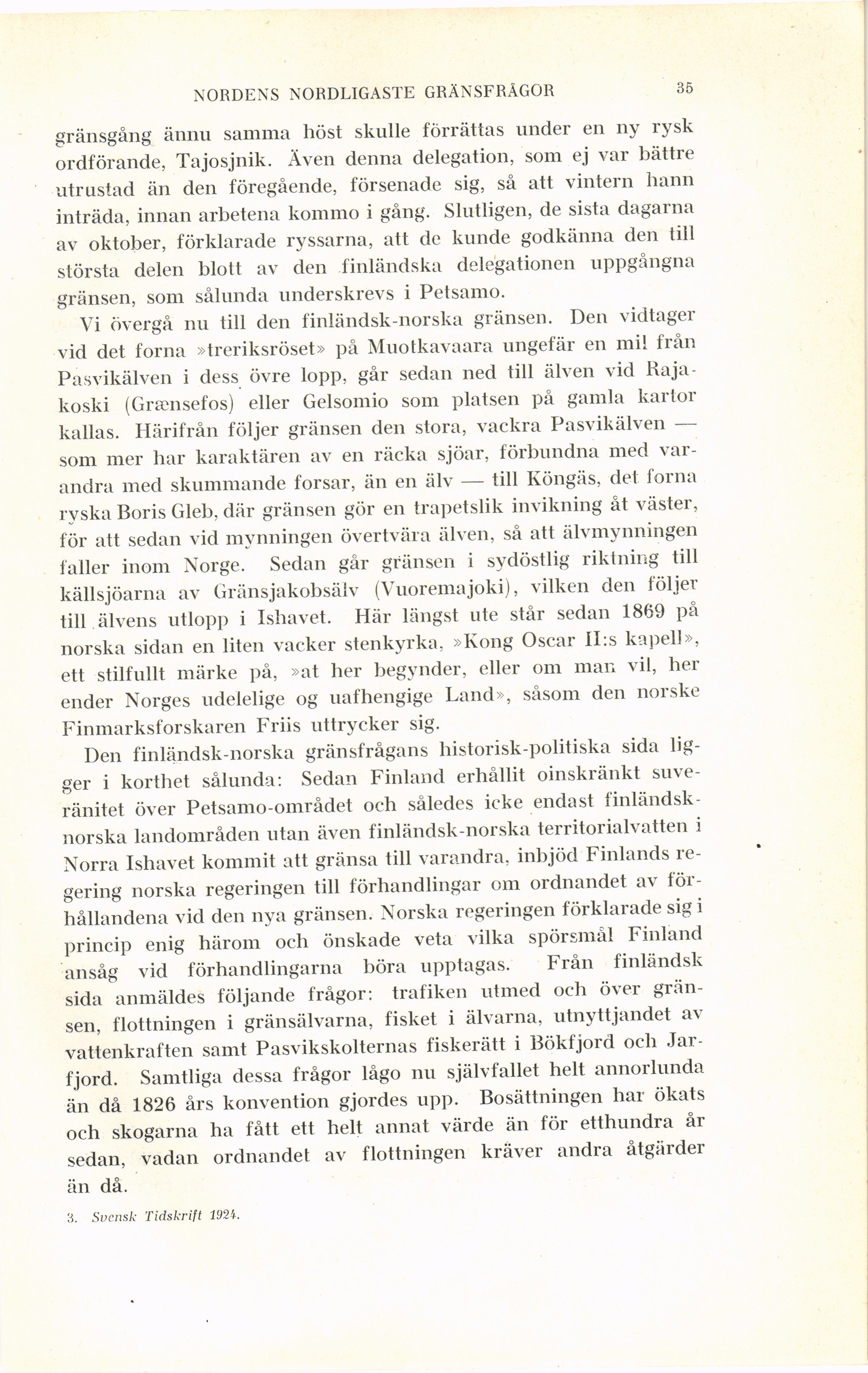 NORDENS NORDLIGASTE GRÄNSFRÅGOR 35

gränsgång ännu samma höst skulle förrättas under en ny rysk ordförande, Tajosjnik. Även denna delegation, som ej var bättre utrustad än den föregående, försenade sig, så att vintern hann inträda, innan arbetena kommo i gång. Slutligen, de sista dagarna av oktober, förklarade ryssarna, att de kunde godkänna den till största delen blott av den finländska delegationen uppgångna gränsen, som sålunda underskrevs i Petsamo.

Vi övergå nu till den finländsk-norska gränsen. Den vidtager vid det forna »treriksröset» på Muotkavaara ungefär en mil från Pasvikälven i dess övre lopp, går sedan ned till älven vid Rajakoski (Grænsefos) eller Gelsomio som platsen på gamla kartor kallas. Härifrån följer gränsen den stora, vackra Pasvikälven — som mer har karaktären av en räcka sjöar, förbundna med varandra med skummande forsar, än en älv — till Köngäs, det forna ryska Boris Gleb, där gränsen gör en trapetslik invikning åt väster, för att sedan vid mynningen övertvära älven, så att älvmynningen faller inom Norge. Sedan går gränsen i sydöstlig riktning till källsjöarna av Gränsjakobsälv (Vuoremajoki), vilken den följer till älvens utlopp i Ishavet. Här längst ute står sedan 1869 på norska sidan en liten vacker stenkyrka, »Kong Oscar II:s kapell», ett stilfullt märke på, »at her begynder, eller om man vil, her ender Norges udelelige og uafhengige Land», såsom den norske Finmarksforskaren Friis uttrycker sig.

Den finländsk-norska gränsfrågans historisk-politiska sida ligger i korthet sålunda: Sedan Finland erhållit oinskränkt suveränitet över Petsamo-området och således icke endast finländsk-norska landområden utan även finländsk-norska territorialvatten i Norra Ishavet kommit att gränsa till varandra, inbjöd Finlands regering norska regeringen till förhandlingar om ordnandet av förhållandena vid den nya gränsen. Norska regeringen förklarade sig i princip enig härom och önskade veta vilka spörsmål Finland ansåg vid förhandlingarna böra upptagas. Från finländsk sida anmäldes följande frågor: trafiken utmed och över gränsen, flottningen i gränsälvarna, fisket i älvarna, utnyttjandet av vattenkraften samt Pasvikskolternas fiskerätt i Bökfjord och Jarfjord. Samtliga dessa frågor lågo nu självfallet helt annorlunda än då 1826 års konvention gjordes upp. Bosättningen har ökats och skogarna ha fått ett helt annat värde än för etthundra år sedan, vadan ordnandet av flottningen kräver andra åtgärder än då.

3. Svensk Tidskrift 1924.